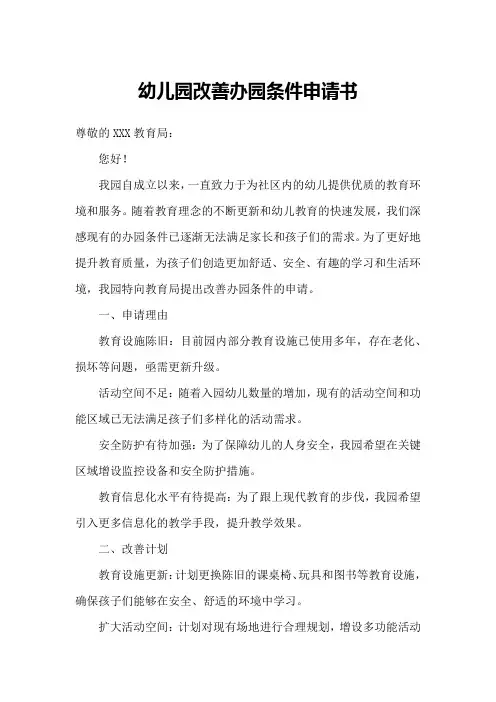 幼儿园改善办园条件申请书

尊敬的 XXX 教育局：

您好！

我园自成立以来，一直致力于为社区内的幼儿提供优质的教育环境和服务。随着教育理念的不断更新和幼儿教育的快速发展，我们深感现有的办园条件已逐渐无法满足家长和孩子们的需求。为了更好地提升教育质量，为孩子们创造更加舒适、安全、有趣的学习和生活环境，我园特向教育局提出改善办园条件的申请。

一、申请理由

教育设施陈旧：目前园内部分教育设施已使用多年，存在老化、损坏等问题，亟需更新升级。

活动空间不足：随着入园幼儿数量的增加，现有的活动空间和功能区域已无法满足孩子们多样化的活动需求。

安全防护有待加强：为了保障幼儿的人身安全，我园希望在关键区域增设监控设备和安全防护措施。

教育信息化水平有待提高：为了跟上现代教育的步伐，我园希望引入更多信息化的教学手段，提升教学效果。

二、改善计划

教育设施更新：计划更换陈旧的课桌椅、玩具和图书等教育设施，确保孩子们能够在安全、舒适的环境中学习。

扩大活动空间：计划对现有场地进行合理规划，增设多功能活动